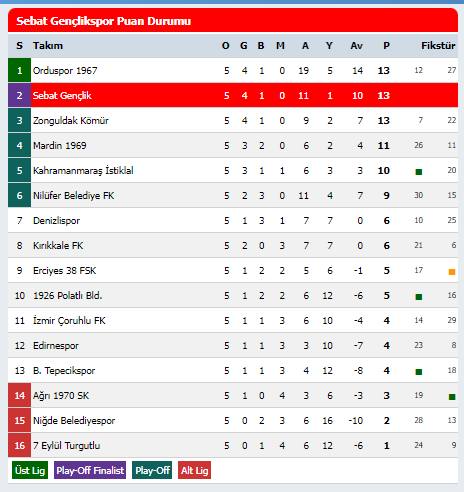 Sebat Gençlikspor Puan Durumu

| S | Takım | O | G | B | M | A | Y | Av | P | Fikstür | |
|---|---|---|---|---|---|---|---|---|---|---|---|
| 1 | Orduspor 1967 | 5 | 4 | 1 | 0 | 19 | 5 | 14 | 13 | 12 | 27 |
| 2 | Sebat Gençlik | 5 | 4 | 1 | 0 | 11 | 1 | 10 | 13 | | |
| 3 | Zonguldak Kömür | 5 | 4 | 1 | 0 | 9 | 2 | 7 | 13 | 7 | 22 |
| 4 | Mardin 1969 | 5 | 3 | 2 | 0 | 6 | 2 | 4 | 11 | 26 | 11 |
| 5 | Kahramanmaraş İstiklal | 5 | 3 | 1 | 1 | 6 | 3 | 3 | 10 | | 20 |
| 6 | Nilüfer Belediye FK | 5 | 2 | 3 | 0 | 11 | 4 | 7 | 9 | 30 | 15 |
| 7 | Denizlispor | 5 | 1 | 3 | 1 | 7 | 7 | 0 | 6 | 10 | 25 |
| 8 | Kırıkkale FK | 5 | 2 | 0 | 3 | 7 | 7 | 0 | 6 | 21 | 6 |
| 9 | Erciyes 38 FSK | 5 | 1 | 2 | 2 | 5 | 6 | -1 | 5 | 17 | |
| 10 | 1926 Polatlı Bld. | 5 | 1 | 2 | 2 | 6 | 12 | -6 | 5 | | 16 |
| 11 | İzmir Çoruhlu FK | 5 | 1 | 1 | 3 | 6 | 10 | -4 | 4 | 14 | 29 |
| 12 | Edirnespor | 5 | 1 | 1 | 3 | 3 | 10 | -7 | 4 | 23 | 8 |
| 13 | B. Tepecikspor | 5 | 1 | 1 | 3 | 4 | 12 | -8 | 4 | | 18 |
| 14 | Ağrı 1970 SK | 5 | 1 | 0 | 4 | 3 | 6 | -3 | 3 | 19 | |
| 15 | Niğde Belediyespor | 5 | 0 | 2 | 3 | 6 | 16 | -10 | 2 | 28 | 13 |
| 16 | 7 Eylül Turgutlu | 5 | 0 | 1 | 4 | 6 | 12 | -6 | 1 | 24 | 9 |

Üst Lig Play-Off Finalist Play-Off Alt Lig